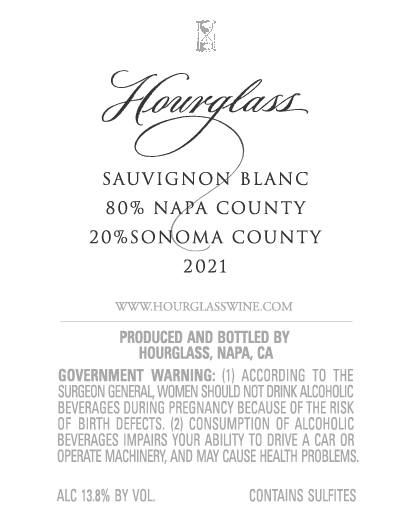 Hourglass

SAUVIGNON BLANC
80% NAPA COUNTY
20%SONOMA COUNTY
2021

WWW.HOURGLASSWINE.COM

PRODUCED AND BOTTLED BY
HOURGLASS, NAPA, CA

GOVERNMENT WARNING: (1) ACCORDING TO THE SURGEON GENERAL, WOMEN SHOULD NOT DRINK ALCOHOLIC BEVERAGES DURING PREGNANCY BECAUSE OF THE RISK OF BIRTH DEFECTS. (2) CONSUMPTION OF ALCOHOLIC BEVERAGES IMPAIRS YOUR ABILITY TO DRIVE A CAR OR OPERATE MACHINERY, AND MAY CAUSE HEALTH PROBLEMS.

ALC 13.8% BY VOL.

CONTAINS SULFITES